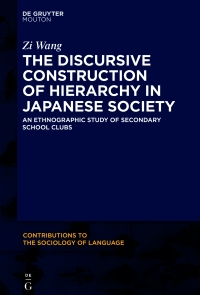 DE GRUYTER
MOUTON

Zi Wang

THE DISCURSIVE CONSTRUCTION OF HIERARCHY IN JAPANESE SOCIETY

AN ETHNOGRAPHIC STUDY OF SECONDARY SCHOOL CLUBS

CONTRIBUTIONS TO THE SOCIOLOGY OF LANGUAGE

DE
G